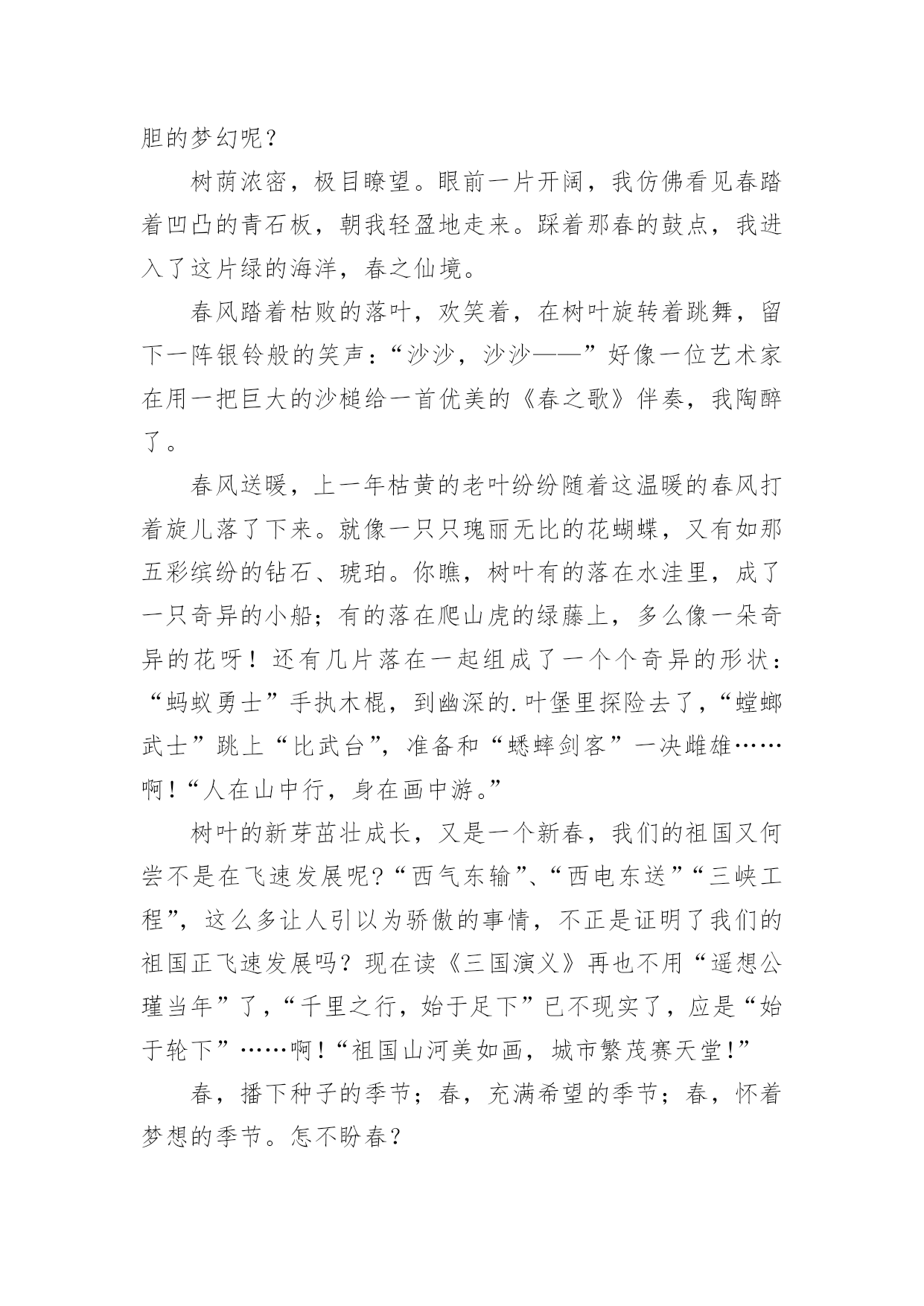 胆的梦幻呢？

树荫浓密，极目瞭望。眼前一片开阔，我仿佛看见春踏着凹凸的青石板，朝我轻盈地走来。踩着那春的鼓点，我进入了这片绿的海洋，春之仙境。

春风踏着枯败的落叶，欢笑着，在树叶旋转着跳舞，留下一阵银铃般的笑声：“沙沙，沙沙——”好像一位艺术家在用一把巨大的沙槌给一首优美的《春之歌》伴奏，我陶醉了。

春风送暖，上一年枯黄的老叶纷纷随着这温暖的春风打着旋儿落了下来。就像一只只瑰丽无比的花蝴蝶，又有如那五彩缤纷的钻石、琥珀。你瞧，树叶有的落在水洼里，成了一只奇异的小船；有的落在爬山虎的绿藤上，多么像一朵奇异的花呀！还有几片落在一起组成了一个个奇异的形状：“蚂蚁勇士”手执木棍，到幽深的.叶堡里探险去了，“螳螂武士”跳上“比武台”，准备和“蟋蟀剑客”一决雌雄……啊！“人在山中行，身在画中游。”

树叶的新芽茁壮成长，又是一个新春，我们的祖国又何尝不是在飞速发展呢?“西气东输”、“西电东送”“三峡工程”，这么多让人引以为骄傲的事情，不正是证明了我们的祖国正飞速发展吗？现在读《三国演义》再也不用“遥想公瑾当年”了，“千里之行，始于足下”已不现实了，应是“始于轮下”……啊！“祖国山河美如画，城市繁茂赛天堂!”

春，播下种子的季节；春，充满希望的季节；春，怀着梦想的季节。怎不盼春？